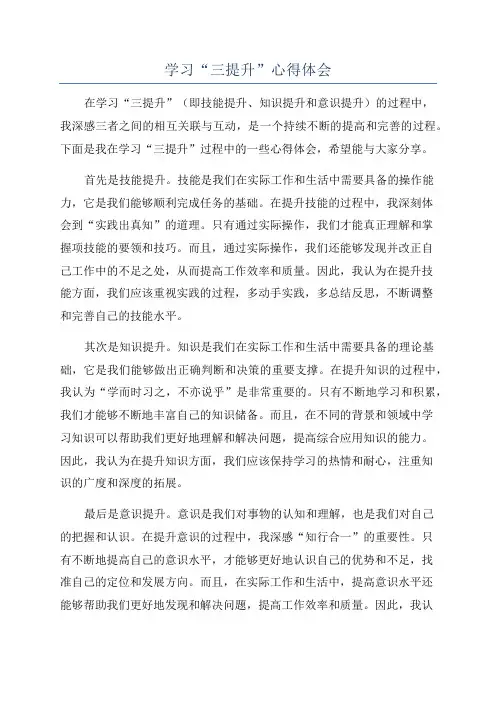 学习“三提升”心得体会

在学习“三提升”（即技能提升、知识提升和意识提升）的过程中，我深感三者之间的相互关联与互动，是一个持续不断的提高和完善的过程。下面是我在学习“三提升”过程中的一些心得体会，希望能与大家分享。

首先是技能提升。技能是我们在实际工作和生活中需要具备的操作能力，它是我们能够顺利完成任务的基础。在提升技能的过程中，我深刻体会到“实践出真知”的道理。只有通过实际操作，我们才能真正理解和掌握项技能的要领和技巧。而且，通过实际操作，我们还能够发现并改正自己工作中的不足之处，从而提高工作效率和质量。因此，我认为在提升技能方面，我们应该重视实践的过程，多动手实践，多总结反思，不断调整和完善自己的技能水平。

其次是知识提升。知识是我们在实际工作和生活中需要具备的理论基础，它是我们能够做出正确判断和决策的重要支撑。在提升知识的过程中，我认为“学而时习之，不亦说乎”是非常重要的。只有不断地学习和积累，我们才能够不断地丰富自己的知识储备。而且，在不同的背景和领域中学习知识可以帮助我们更好地理解和解决问题，提高综合应用知识的能力。因此，我认为在提升知识方面，我们应该保持学习的热情和耐心，注重知识的广度和深度的拓展。

最后是意识提升。意识是我们对事物的认知和理解，也是我们对自己的把握和认识。在提升意识的过程中，我深感“知行合一”的重要性。只有不断地提高自己的意识水平，才能够更好地认识自己的优势和不足，找准自己的定位和发展方向。而且，在实际工作和生活中，提高意识水平还能够帮助我们更好地发现和解决问题，提高工作效率和质量。因此，我认